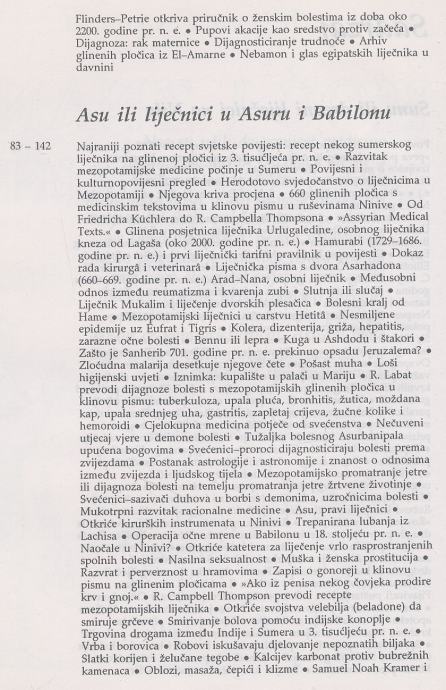 Flinders–Petrie otkriva priručnik o ženskim bolestima iz doba oko 2200. godine pr. n. e. • Pupovi akacije kao sredstvo protiv začeća • Dijagnoza: rak maternice • Dijagnosticiranje trudnoće • Arhiv glinenih pločica iz El–Amarne • Nebamon i glas egipatskih liječnika u davnini

Asu ili liječnici u Asuru i Babilonu

83 – 142

Najraniji poznati recept svjetske povijesti: recept nekog sumerskog liječnika na glinenoj pločici iz 3. tisućljeća pr. n. e. • Razvitak mezopotamijske medicine počinje u Sumeru • Povijesni i kulturnopovijesni pregled • Herodotovo svjedočanstvo o liječnicima u Mezopotamiji • Njegova kriva procjena • 660 glinenih pločica s medicinskim tekstovima u klinovu pismu u ruševinama Ninive • Od Friedricha Küchlera do R. Campbella Thompsona • »Assyrian Medical Texts.« • Glinena posjetnica liječnika Urlugaledine, osobnog liječnika kneza od Lagaša (oko 2000. godine pr. n. e.) • Hamurabi (1729–1686. godine pr. n. e.) i prvi liječnički tarifni pravilnik u povijesti • Dokaz rada kirurgâ i veterinarâ • Liječnička pisma s dvora Asarhadona (660–669. godine pr. n. e.) Arad–Nana, osobni liječnik • Međusobni odnos između reumatizma i kvarenja zubi • Slutnja ili slučaj • Liječnik Mukalim i liječenje dvorskih plesačica • Bolesni kralj od Hame • Mezopotamijski liječnici u carstvu Hetitâ • Nesmiljene epidemije uz Eufrat i Tigris • Kolera, dizenterija, griža, hepatitis, zarazne očne bolesti • Bennu ili lepra • Kuga u Ashdodu i štakori • Zašto je Sanherib 701. godine pr. n. e. prekinuo opsadu Jeruzalema? • Zloćudna malarija desetkuje njegove čete • Pošast muha • Loši higijenski uvjeti • Iznimka: kupalište u palači u Mariju • R. Labat prevodi dijagnoze bolesti s mezopotamijskih glinenih pločica u klinovu pismu: tuberkuloza, upala pluća, bronhitis, žutica, moždana kap, upala srednjeg uha, gastritis, zapletaj crijeva, žučne kolike i hemoroidi • Cjelokupna medicina potječe od svećenstva • Nečuveni utjecaj vjere u demone bolesti • Tužaljka bolesnog Asurbanipala upućena bogovima • Svećenici–proroci dijagnosticiraju bolesti prema zvijezdama • Postanak astrologije i astronomije i znanost o odnosima između zvijezda i ljudskog tijela • Mezopotamijsko promatranje jetre ili dijagnoza bolesti na temelju promatranja jetre žrtvene životinje • Svećenici–sazivači duhova u borbi s demonima, uzročnicima bolesti • Mukotrpni razvitak racionalne medicine • Asu, pravi liječnici • Otkriće kirurških instrumenata u Ninivi • Trepanirana lubanja iz Lachisa • Operacija očne mrene u Babilonu u 18. stoljeću pr. n. e. • Naočale u Ninivi? • Otkriće katetera za liječenje vrlo rasprostranjenih spolnih bolesti • Nasilna seksualnost • Muška i ženska prostitucija • Razvrat i perverznost u hramovima • Zapisi o gonoreji u klinovu pismu na glinenim pločicama • »Ako iz penisa nekog čovjeka prodire krv i gnoj.« • R. Campbell Thompson prevodi recepte mezopotamijskih liječnika • Otkriće svojstva velebilja (beladone) da smiruje grčeve • Smirivanje bolova pomoću indijske konoplje • Trgovina drogama između Indije i Sumera u 3. tisućljeću pr. n. e. • Vrba i borovica • Robovi iskušavaju djelovanje nepoznatih biljaka • Slatki korijen i želučane tegobe • Kalcijev karbonat protiv bubrežnih kamenaca • Oblozi, masaža, čepići i klizme • Samuel Noah Kramer i